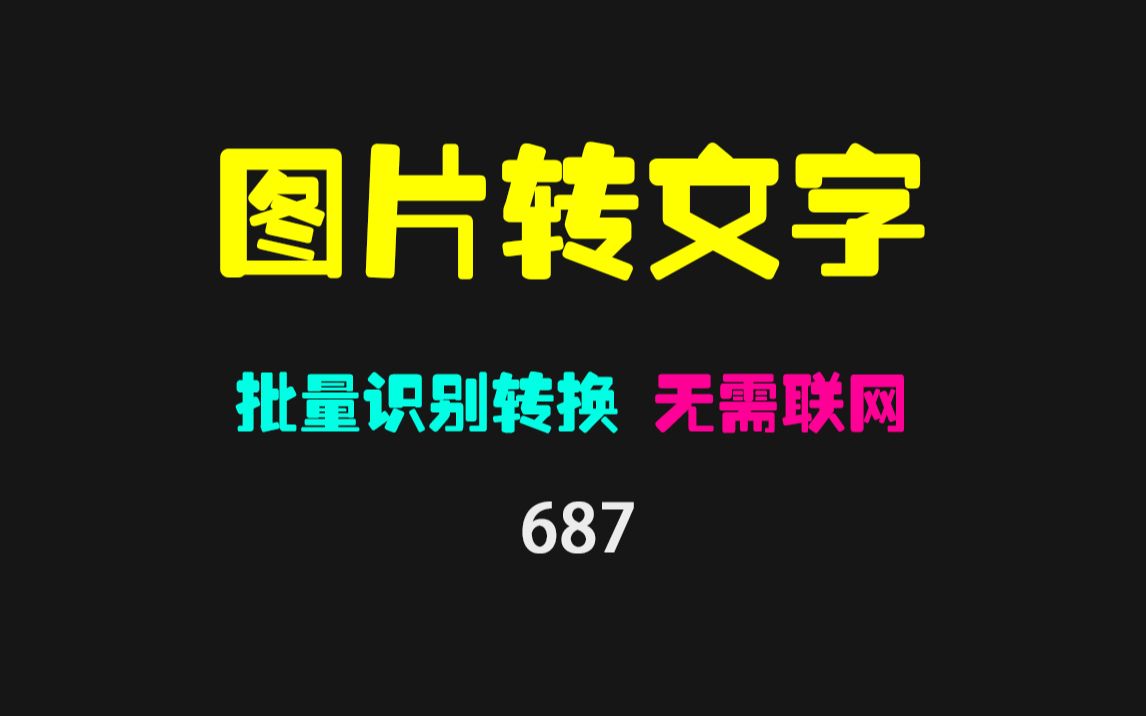 图片转文字

批量识别转换 无需联网

687